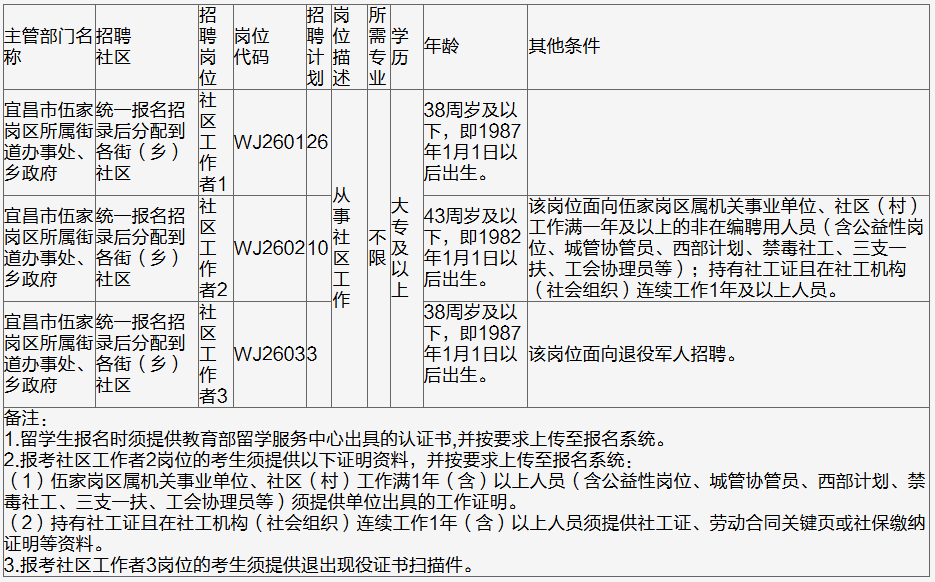 | 主管部门名称 | 招聘社区 | 招聘岗位 | 岗位代码 | 招聘计划 | 岗位描述 | 所需专业 | 学历 | 年龄 | 其他条件 |
|---|---|---|---|---|---|---|---|---|---|
| 宜昌市伍家岗区所属街道办事处、乡政府 | 统一报名招录后分配到各街（乡）社区 | 社区工作者1 | WJ2601 | 26 | 从事社区工作 | 不限 | 大专及以上 | 38周岁及以下，即1987年1月1日以后出生。 | |
| 宜昌市伍家岗区所属街道办事处、乡政府 | 统一报名招录后分配到各街（乡）社区 | 社区工作者2 | WJ2602 | 10 | | | | 43周岁及以下，即1982年1月1日以后出生。 | 该岗位面向伍家岗区属机关事业单位、社区（村）工作满一年及以上的非在编聘用人员（含公益性岗位、城管协管员、西部计划、禁毒社工、三支一扶、工会协理员等）；持有社工证且在社工机构（社会组织）连续工作1年及以上人员。 |
| 宜昌市伍家岗区所属街道办事处、乡政府 | 统一报名招录后分配到各街（乡）社区 | 社区工作者3 | WJ2603 | 3 | | | | 38周岁及以下，即1987年1月1日以后出生。 | 该岗位面向退役军人招聘。 |

备注：
1.留学生报名时须提供教育部留学服务中心出具的认证书,并按要求上传至报名系统。
2.报考社区工作者2岗位的考生须提供以下证明资料，并按要求上传至报名系统：
（1）伍家岗区属机关事业单位、社区（村）工作满1年（含）以上人员（含公益性岗位、城管协管员、西部计划、禁毒社工、三支一扶、工会协理员等）须提供单位出具的工作证明。
（2）持有社工证且在社工机构（社会组织）连续工作1年（含）以上人员须提供社工证、劳动合同关键页或社保缴纳证明等资料。
3.报考社区工作者3岗位的考生须提供退出现役证书扫描件。